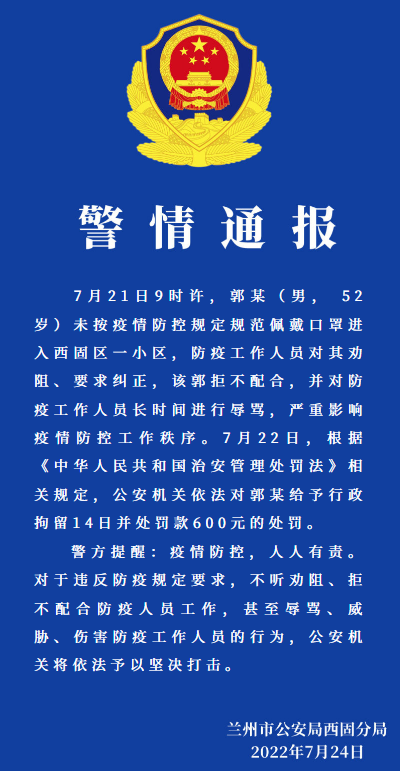 警情通报

7月21日9时许，郭某（男，52岁）未按疫情防控规定规范佩戴口罩进入西固区一小区，防疫工作人员对其劝阻、要求纠正，该郭拒不配合，并对防疫工作人员长时间进行辱骂，严重影响疫情防控工作秩序。7月22日，根据《中华人民共和国治安管理处罚法》相关规定，公安机关依法对郭某给予行政拘留14日并处罚款600元的处罚。

警方提醒：疫情防控，人人有责。对于违反防疫规定要求，不听劝阻、拒不配合防疫人员工作，甚至辱骂、威胁、伤害防疫工作人员的行为，公安机关将依法予以坚决打击。

兰州市公安局西固分局
2022年7月24日